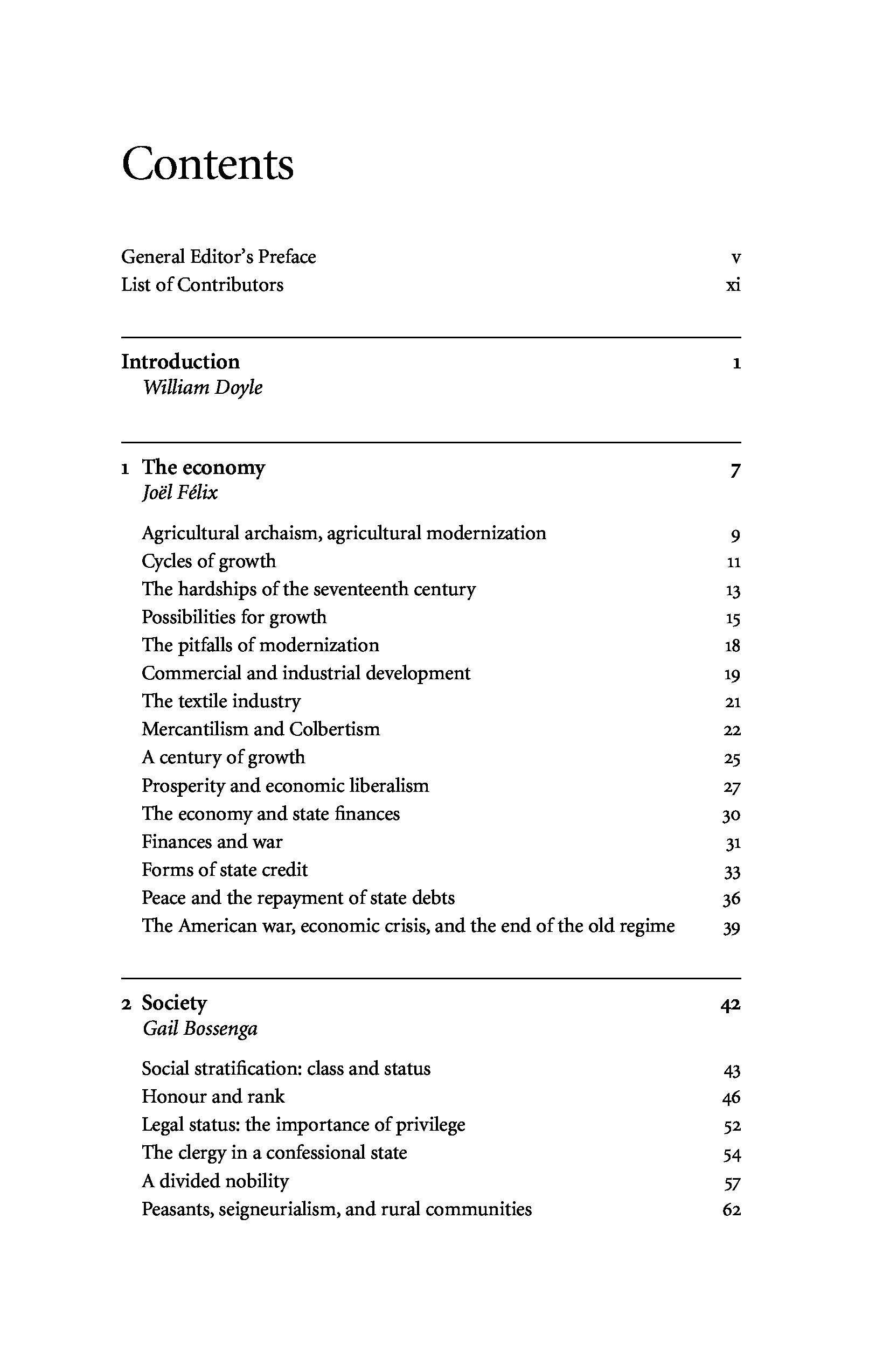 Contents

General Editor's Preface v
List of Contributors xi

Introduction 1
William Doyle

1 The economy 7
Joël Félix

Agricultural archaism, agricultural modernization 9
Cycles of growth 11
The hardships of the seventeenth century 13
Possibilities for growth 15
The pitfalls of modernization 18
Commercial and industrial development 19
The textile industry 21
Mercantilism and Colbertism 22
A century of growth 25
Prosperity and economic liberalism 27
The economy and state finances 30
Finances and war 31
Forms of state credit 33
Peace and the repayment of state debts 36
The American war, economic crisis, and the end of the old regime 39

2 Society 42
Gail Bossenga

Social stratification: class and status 43
Honour and rank 46
Legal status: the importance of privilege 52
The clergy in a confessional state 54
A divided nobility 57
Peasants, seigneurialism, and rural communities 62